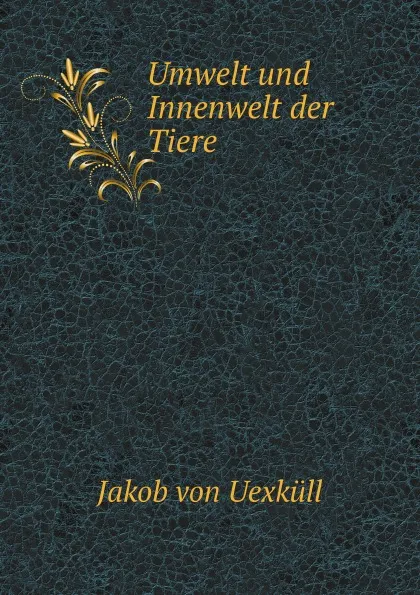 Umwelt und Innenwelt der Tiere

Jakob von Uexküll